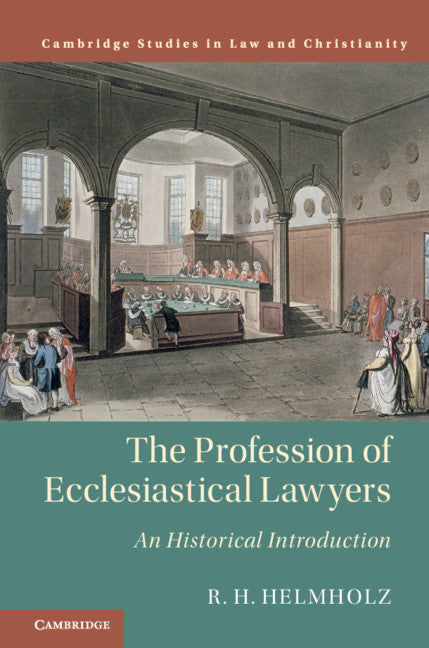 Cambridge Studies in Law and Christianity

The Profession of Ecclesiastical Lawyers

An Historical Introduction

R. H. HELMHOLZ

CAMBRIDGE